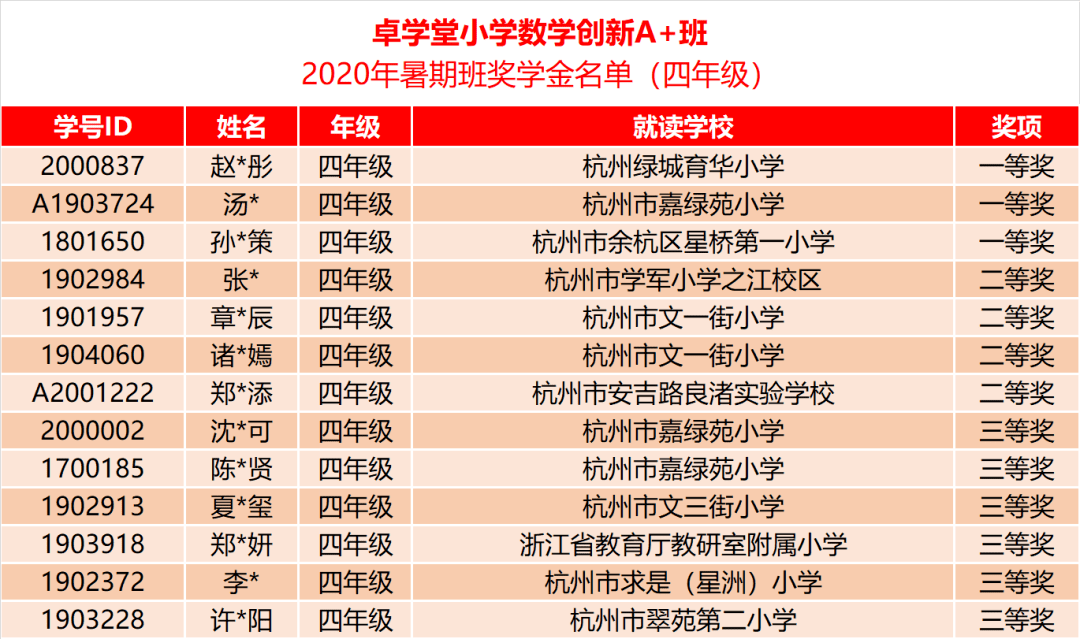 卓学堂小学数学创新A+班
2020年暑期班奖学金名单（四年级）

| 学号ID | 姓名 | 年级 | 就读学校 | 奖项 |
|---|---|---|---|---|
| 2000837 | 赵*彤 | 四年级 | 杭州绿城育华小学 | 一等奖 |
| A1903724 | 汤* | 四年级 | 杭州市嘉绿苑小学 | 一等奖 |
| 1801650 | 孙*策 | 四年级 | 杭州市余杭区星桥第一小学 | 一等奖 |
| 1902984 | 张* | 四年级 | 杭州市学军小学之江校区 | 二等奖 |
| 1901957 | 章*辰 | 四年级 | 杭州市文一街小学 | 二等奖 |
| 1904060 | 诸*嫣 | 四年级 | 杭州市文一街小学 | 二等奖 |
| A2001222 | 郑*添 | 四年级 | 杭州市安吉路良渚实验学校 | 二等奖 |
| 2000002 | 沈*可 | 四年级 | 杭州市嘉绿苑小学 | 三等奖 |
| 1700185 | 陈*贤 | 四年级 | 杭州市嘉绿苑小学 | 三等奖 |
| 1902913 | 夏*玺 | 四年级 | 杭州市文三街小学 | 三等奖 |
| 1903918 | 郑*妍 | 四年级 | 浙江省教育厅教研室附属小学 | 三等奖 |
| 1902372 | 李* | 四年级 | 杭州市求是（星洲）小学 | 三等奖 |
| 1903228 | 许*阳 | 四年级 | 杭州市翠苑第二小学 | 三等奖 |